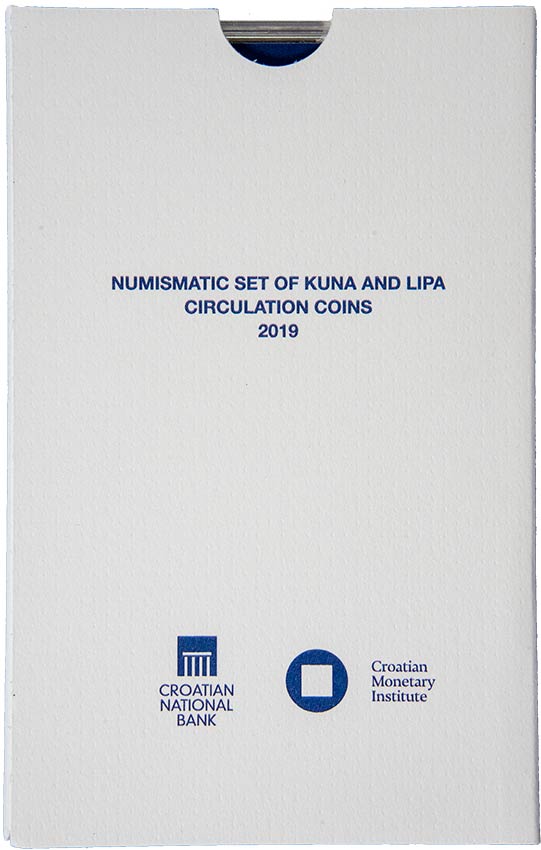 NUMISMATIC SET OF KUNA AND LIPA
CIRCULATION COINS
2019

CROATIAN
NATIONAL
BANK

Croatian
Monetary
Institute